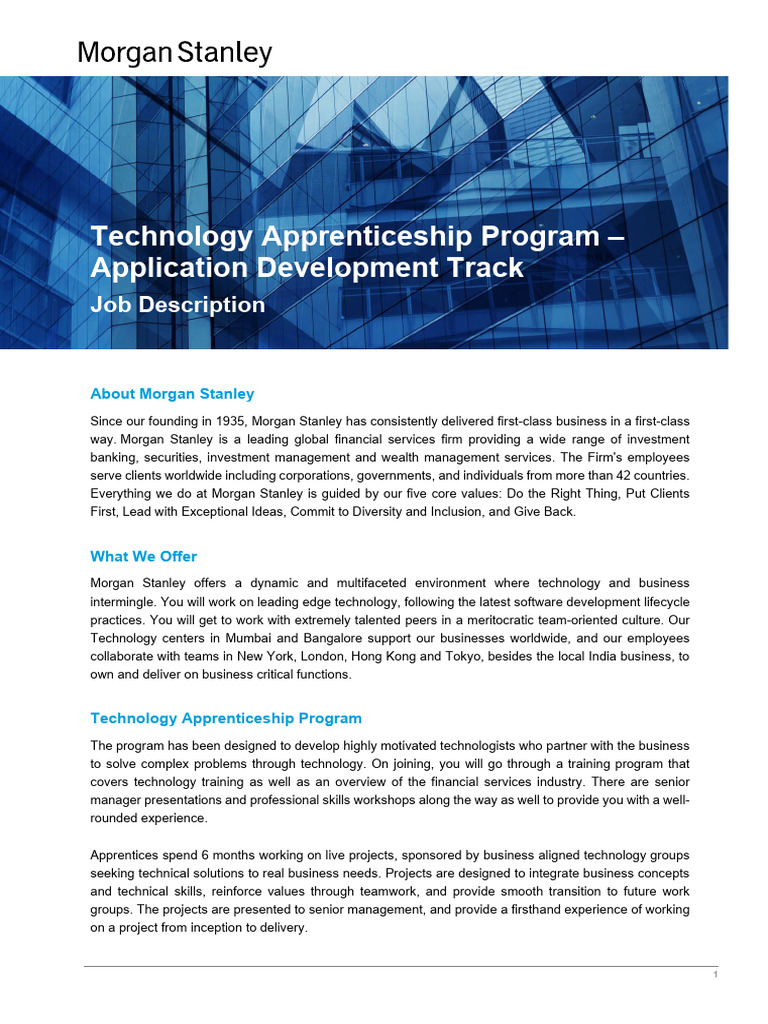 Morgan Stanley

Technology Apprenticeship Program – Application Development Track

Job Description

About Morgan Stanley

Since our founding in 1935, Morgan Stanley has consistently delivered first-class business in a first-class way. Morgan Stanley is a leading global financial services firm providing a wide range of investment banking, securities, investment management and wealth management services. The Firm's employees serve clients worldwide including corporations, governments, and individuals from more than 42 countries. Everything we do at Morgan Stanley is guided by our five core values: Do the Right Thing, Put Clients First, Lead with Exceptional Ideas, Commit to Diversity and Inclusion, and Give Back.

What We Offer

Morgan Stanley offers a dynamic and multifaceted environment where technology and business intermingle. You will work on leading edge technology, following the latest software development lifecycle practices. You will get to work with extremely talented peers in a meritocratic team-oriented culture. Our Technology centers in Mumbai and Bangalore support our businesses worldwide, and our employees collaborate with teams in New York, London, Hong Kong and Tokyo, besides the local India business, to own and deliver on business critical functions.

Technology Apprenticeship Program

The program has been designed to develop highly motivated technologists who partner with the business to solve complex problems through technology. On joining, you will go through a training program that covers technology training as well as an overview of the financial services industry. There are senior manager presentations and professional skills workshops along the way as well to provide you with a well-rounded experience.

Apprentices spend 6 months working on live projects, sponsored by business aligned technology groups seeking technical solutions to real business needs. Projects are designed to integrate business concepts and technical skills, reinforce values through teamwork, and provide smooth transition to future work groups. The projects are presented to senior management, and provide a firsthand experience of working on a project from inception to delivery.

1